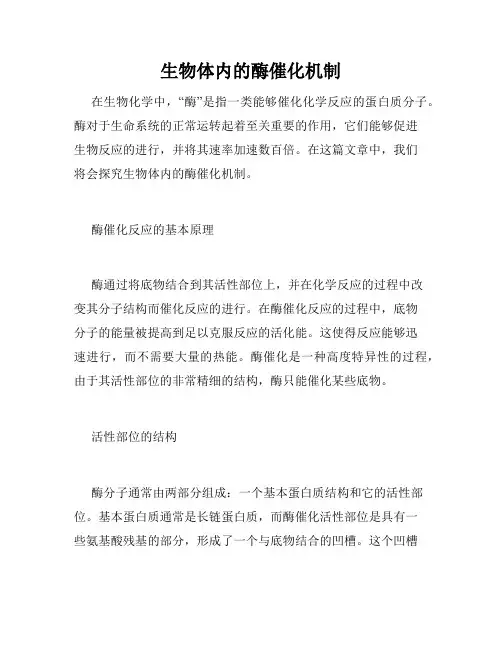 生物体内的酶催化机制

在生物化学中，“酶”是指一类能够催化化学反应的蛋白质分子。酶对于生命系统的正常运转起着至关重要的作用，它们能够促进生物反应的进行，并将其速率加速数百倍。在这篇文章中，我们将会探究生物体内的酶催化机制。

酶催化反应的基本原理

酶通过将底物结合到其活性部位上，并在化学反应的过程中改变其分子结构而催化反应的进行。在酶催化反应的过程中，底物分子的能量被提高到足以克服反应的活化能。这使得反应能够迅速进行，而不需要大量的热能。酶催化是一种高度特异性的过程，由于其活性部位的非常精细的结构，酶只能催化某些底物。

活性部位的结构

酶分子通常由两部分组成：一个基本蛋白质结构和它的活性部位。基本蛋白质通常是长链蛋白质，而酶催化活性部位是具有一些氨基酸残基的部分，形成了一个与底物结合的凹槽。这个凹槽